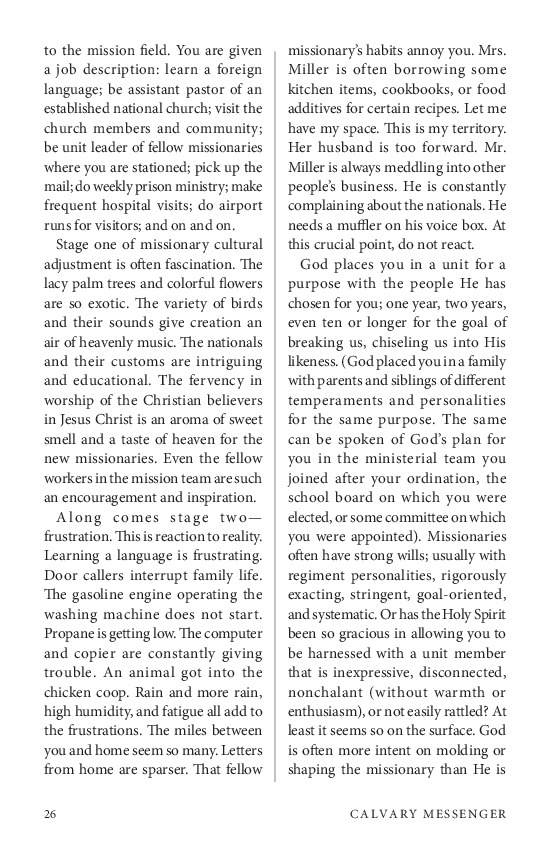 to the mission field. You are given a job description: learn a foreign language; be assistant pastor of an established national church; visit the church members and community; be unit leader of fellow missionaries where you are stationed; pick up the mail; do weekly prison ministry; make frequent hospital visits; do airport runs for visitors; and on and on.

Stage one of missionary cultural adjustment is often fascination. The lacy palm trees and colorful flowers are so exotic. The variety of birds and their sounds give creation an air of heavenly music. The nationals and their customs are intriguing and educational. The fervency in worship of the Christian believers in Jesus Christ is an aroma of sweet smell and a taste of heaven for the new missionaries. Even the fellow workers in the mission team are such an encouragement and inspiration.

Along comes stage two—frustration. This is reaction to reality. Learning a language is frustrating. Door callers interrupt family life. The gasoline engine operating the washing machine does not start. Propane is getting low. The computer and copier are constantly giving trouble. An animal got into the chicken coop. Rain and more rain, high humidity, and fatigue all add to the frustrations. The miles between you and home seem so many. Letters from home are sparser. That fellow missionary's habits annoy you. Mrs. Miller is often borrowing some kitchen items, cookbooks, or food additives for certain recipes. Let me have my space. This is my territory. Her husband is too forward. Mr. Miller is always meddling into other people's business. He is constantly complaining about the nationals. He needs a muffler on his voice box. At this crucial point, do not react.

God places you in a unit for a purpose with the people He has chosen for you; one year, two years, even ten or longer for the goal of breaking us, chiseling us into His likeness. (God placed you in a family with parents and siblings of different temperaments and personalities for the same purpose. The same can be spoken of God's plan for you in the ministerial team you joined after your ordination, the school board on which you were elected, or some committee on which you were appointed). Missionaries often have strong wills; usually with regiment personalities, rigorously exacting, stringent, goal-oriented, and systematic. Or has the Holy Spirit been so gracious in allowing you to be harnessed with a unit member that is inexpressive, disconnected, nonchalant (without warmth or enthusiasm), or not easily rattled? At least it seems so on the surface. God is often more intent on molding or shaping the missionary than He is

26 CALVARY MESSENGER